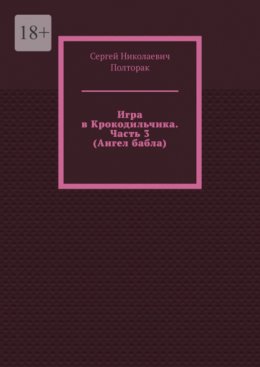 18+

Сергей Николаевич Полторак

Игра в Крокодильчика. Часть 3 (Ангел бабла)